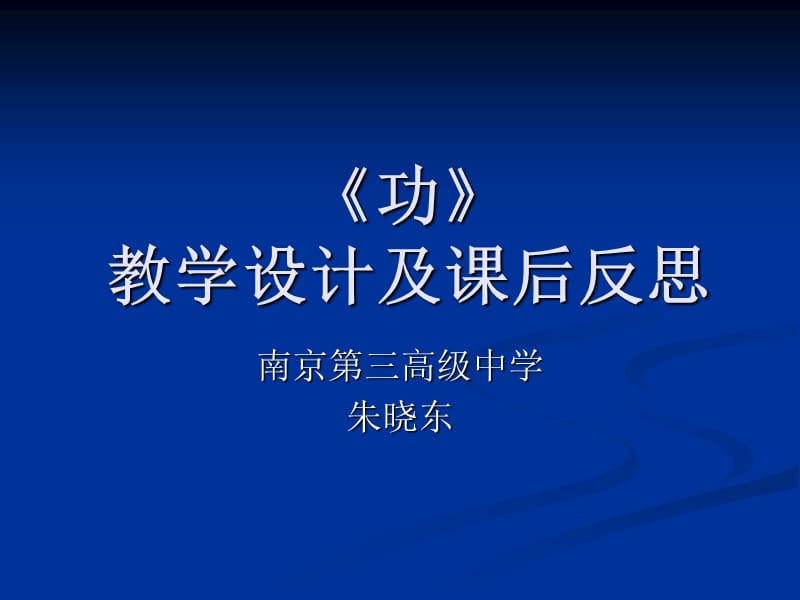 《功》
教学设计及课后反思

南京第三高级中学
朱晓东